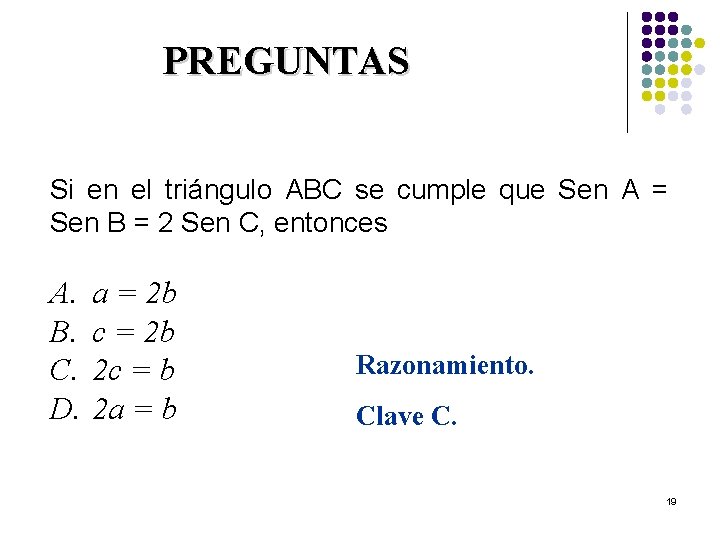 PREGUNTAS

Si en el triángulo ABC se cumple que Sen A = Sen B = 2 Sen C, entonces

A. $a = 2b$
B. $c = 2b$
C. $2c = b$
D. $2a = b$

Razonamiento.

Clave C.

19